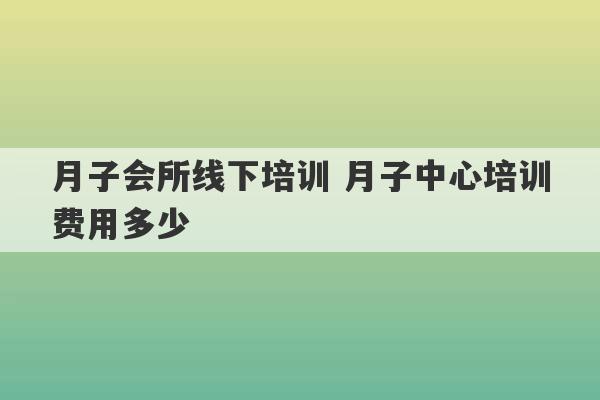 月子会所线下培训 月子中心培训费用多少